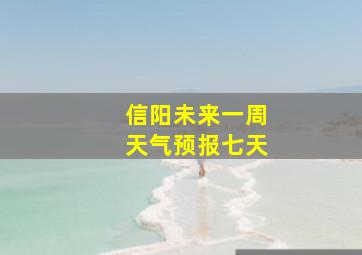 信阳未来一周
天气预报七天